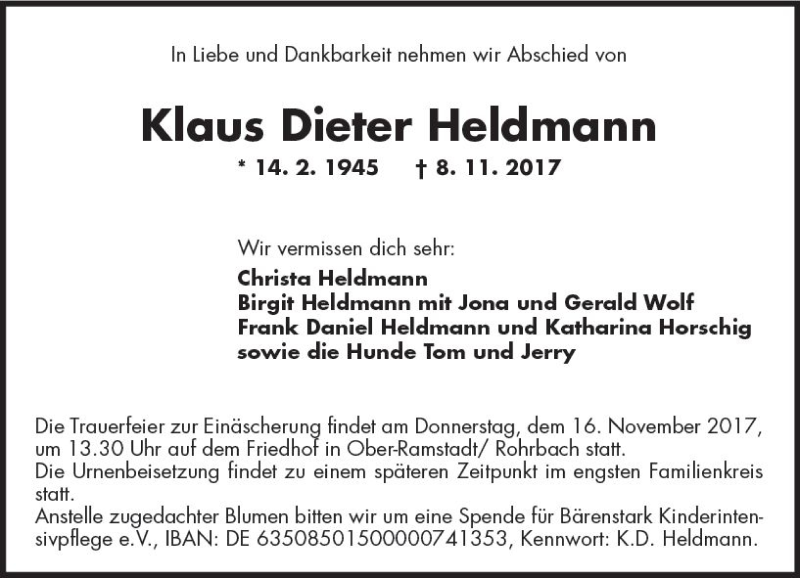 In Liebe und Dankbarkeit nehmen wir Abschied von

Klaus Dieter Heldmann

* 14. 2. 1945 † 8. 11. 2017

Wir vermissen dich sehr:

Christa Heldmann
Birgit Heldmann mit Jona und Gerald Wolf
Frank Daniel Heldmann und Katharina Horschig
sowie die Hunde Tom und Jerry

Die Trauerfeier zur Einäscherung findet am Donnerstag, dem 16. November 2017, um 13.30 Uhr auf dem Friedhof in Ober-Ramstadt/ Rohrbach statt.
Die Urnenbeisetzung findet zu einem späteren Zeitpunkt im engsten Familienkreis statt.
Anstelle zugedachter Blumen bitten wir um eine Spende für Bärenstark Kinderintensivpflege e.V., IBAN: DE 63508501500000741353, Kennwort: K.D. Heldmann.